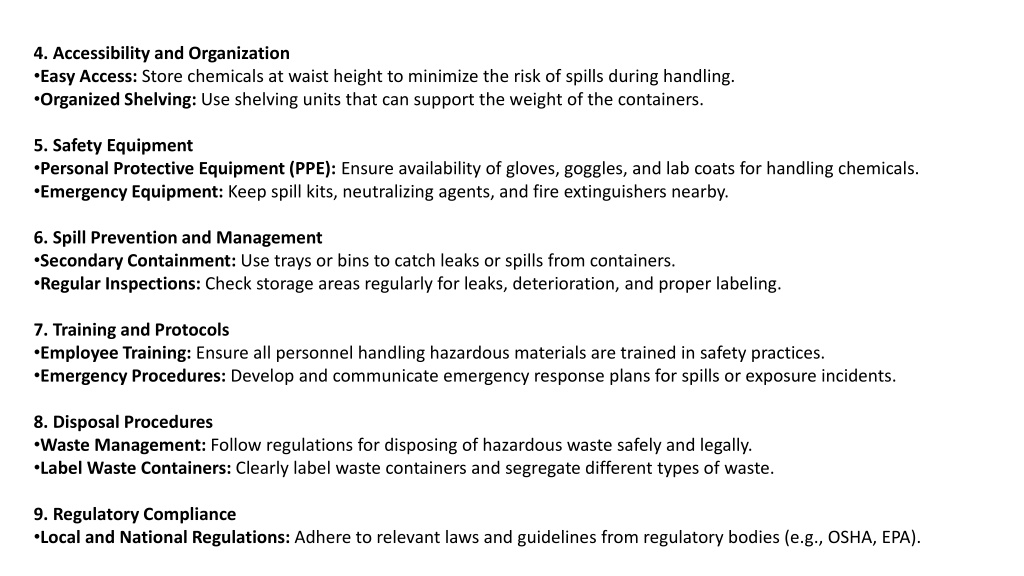 4. Accessibility and Organization
•Easy Access: Store chemicals at waist height to minimize the risk of spills during handling.
•Organized Shelving: Use shelving units that can support the weight of the containers.

5. Safety Equipment
•Personal Protective Equipment (PPE): Ensure availability of gloves, goggles, and lab coats for handling chemicals.
•Emergency Equipment: Keep spill kits, neutralizing agents, and fire extinguishers nearby.

6. Spill Prevention and Management
•Secondary Containment: Use trays or bins to catch leaks or spills from containers.
•Regular Inspections: Check storage areas regularly for leaks, deterioration, and proper labeling.

7. Training and Protocols
•Employee Training: Ensure all personnel handling hazardous materials are trained in safety practices.
•Emergency Procedures: Develop and communicate emergency response plans for spills or exposure incidents.

8. Disposal Procedures
•Waste Management: Follow regulations for disposing of hazardous waste safely and legally.
•Label Waste Containers: Clearly label waste containers and segregate different types of waste.

9. Regulatory Compliance
•Local and National Regulations: Adhere to relevant laws and guidelines from regulatory bodies (e.g., OSHA, EPA).